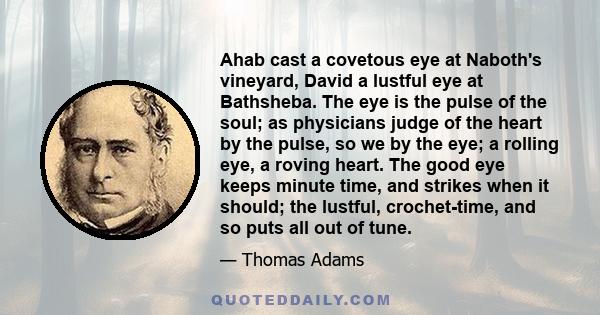 Ahab cast a covetous eye at Naboth's vineyard, David a lustful eye at Bathsheba. The eye is the pulse of the soul; as physicians judge of the heart by the pulse, so we by the eye; a rolling eye, a roving heart. The good eye keeps minute time, and strikes when it should; the lustful, crochet-time, and so puts all out of tune.

— Thomas Adams

QUOTEDDAILY.COM